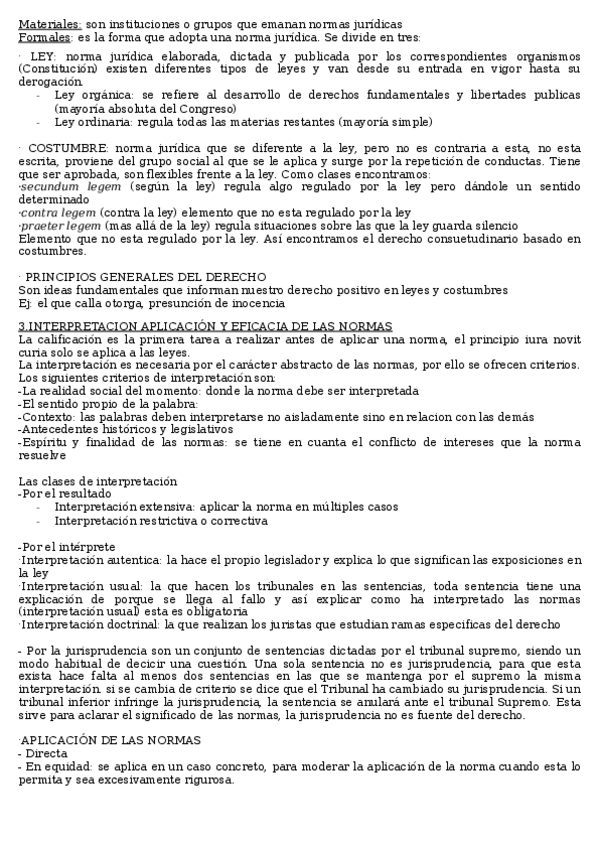 Materiales: son instituciones o grupos que emanan normas jurídicas
Formales: es la forma que adopta una norma jurídica. Se divide en tres:

· LEY: norma jurídica elaborada, dictada y publicada por los correspondientes organismos (Constitución) existen diferentes tipos de leyes y van desde su entrada en vigor hasta su derogación.
- Ley orgánica: se refiere al desarrollo de derechos fundamentales y libertades publicas (mayoría absoluta del Congreso)
- Ley ordinaria: regula todas las materias restantes (mayoría simple)

· COSTUMBRE: norma jurídica que se diferente a la ley, pero no es contraria a esta, no esta escrita, proviene del grupo social al que se le aplica y surge por la repetición de conductas. Tiene que ser aprobada, son flexibles frente a la ley. Como clases encontramos:
·secundum legem (según la ley) regula algo regulado por la ley pero dándole un sentido determinado
·contra legem (contra la ley) elemento que no esta regulado por la ley
·praeter legem (mas allá de la ley) regula situaciones sobre las que la ley guarda silencio
Elemento que no esta regulado por la ley. Así encontramos el derecho consuetudinario basado en costumbres.

· PRINCIPIOS GENERALES DEL DERECHO
Son ideas fundamentales que informan nuestro derecho positivo en leyes y costumbres
Ej: el que calla otorga, presunción de inocencia

3.INTERPRETACION APLICACIÓN Y EFICACIA DE LAS NORMAS
La calificación es la primera tarea a realizar antes de aplicar una norma, el principio iura novit curia solo se aplica a las leyes.
La interpretación es necesaria por el carácter abstracto de las normas, por ello se ofrecen criterios.
Los siguientes criterios de interpretación son:
-La realidad social del momento: donde la norma debe ser interpretada
-El sentido propio de la palabra:
-Contexto: las palabras deben interpretarse no aisladamente sino en relacion con las demás
-Antecedentes históricos y legislativos
-Espíritu y finalidad de las normas: se tiene en cuanta el conflicto de intereses que la norma resuelve

Las clases de interpretación
-Por el resultado
- Interpretación extensiva: aplicar la norma en múltiples casos
- Interpretación restrictiva o correctiva

-Por el intérprete
·Interpretación autentica: la hace el propio legislador y explica lo que significan las exposiciones en la ley
·Interpretación usual: la que hacen los tribunales en las sentencias, toda sentencia tiene una explicación de porque se llega al fallo y así explicar como ha interpretado las normas (interpretación usual) esta es obligatoria
·Interpretación doctrinal: la que realizan los juristas que estudian ramas especificas del derecho

- Por la jurisprudencia son un conjunto de sentencias dictadas por el tribunal supremo, siendo un modo habitual de decicir una cuestión. Una sola sentencia no es jurisprudencia, para que esta exista hace falta al menos dos sentencias en las que se mantenga por el supremo la misma interpretación. si se cambia de criterio se dice que el Tribunal ha cambiado su jurisprudencia. Si un tribunal inferior infringe la jurisprudencia, la sentencia se anulará ante el tribunal Supremo. Esta sirve para aclarar el significado de las normas, la jurisprudencia no es fuente del derecho.

·APLICACIÓN DE LAS NORMAS
- Directa
- En equidad: se aplica en un caso concreto, para moderar la aplicación de la norma cuando esta lo permita y sea excesivamente rigurosa.